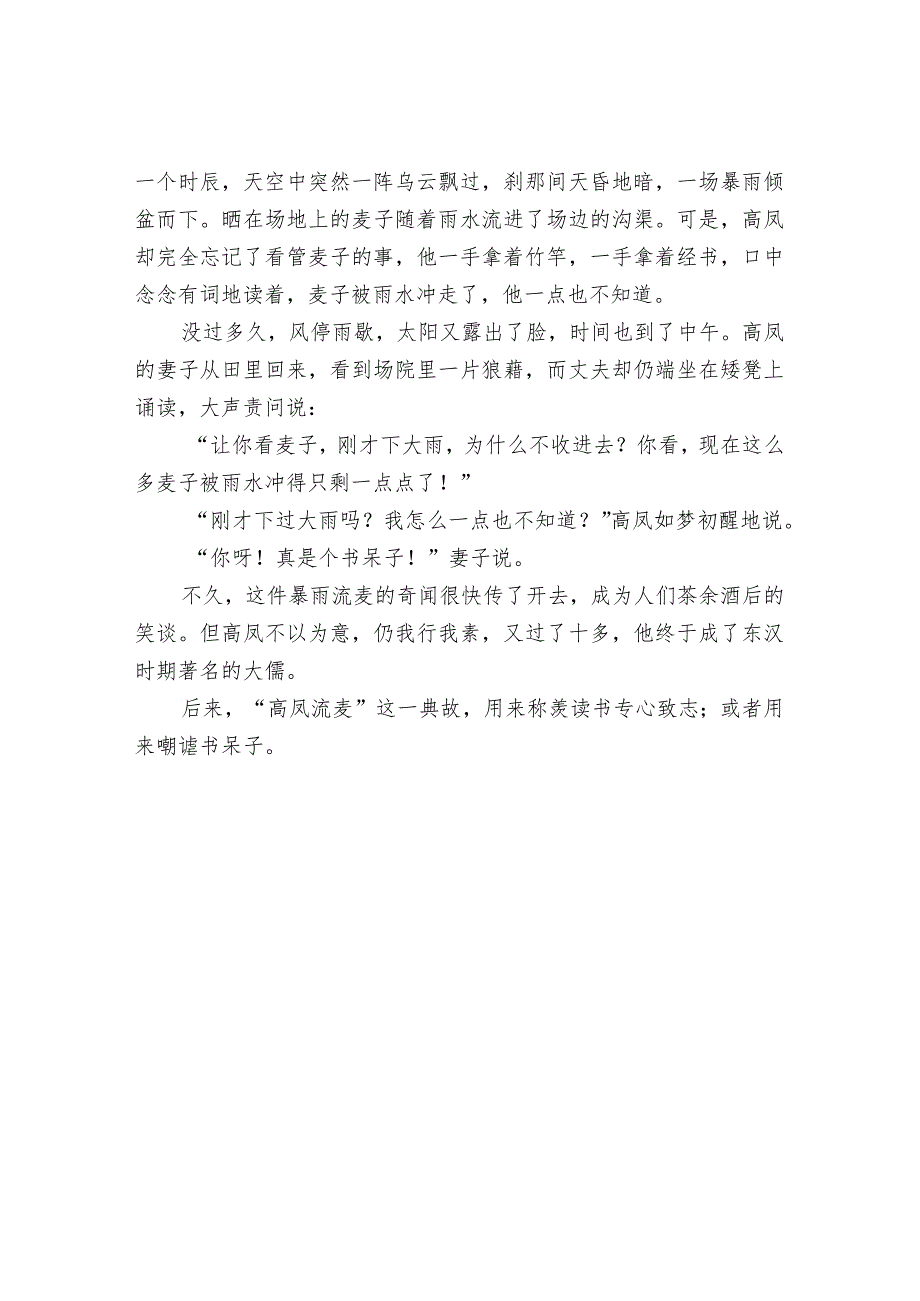 一个时辰，天空中突然一阵乌云飘过，刹那间天昏地暗，一场暴雨倾盆而下。晒在场地上的麦子随着雨水流进了场边的沟渠。可是，高凤却完全忘记了看管麦子的事，他一手拿着竹竿，一手拿着经书，口中念念有词地读着，麦子被雨水冲走了，他一点也不知道。

没过多久，风停雨歇，太阳又露出了脸，时间也到了中午。高凤的妻子从田里回来，看到场院里一片狼藉，而丈夫却仍端坐在矮凳上诵读，大声责问说：

“让你看麦子，刚才下大雨，为什么不收进去？你看，现在这么多麦子被雨水冲得只剩一点点了！”

“刚才下过大雨吗？我怎么一点也不知道？”高凤如梦初醒地说。

“你呀！真是个书呆子！”妻子说。

不久，这件暴雨流麦的奇闻很快传了开去，成为人们茶余酒后的笑谈。但高凤不以为意，仍我行我素，又过了十多，他终于成了东汉时期著名的大儒。

后来，“高凤流麦”这一典故，用来称羡读书专心致志；或者用来嘲谑书呆子。